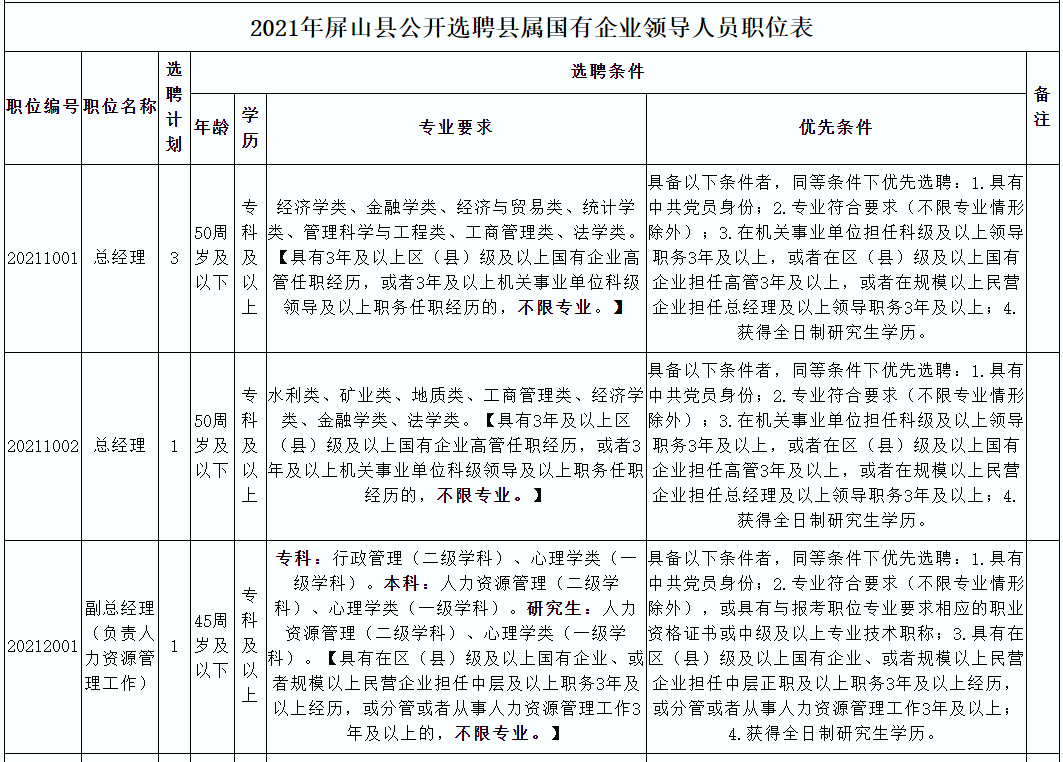 2021年屏山县公开选聘县属国有企业领导人员职位表

| 职位编号 | 职位名称 | 选聘计划 | 年龄 | 学历 | 专业要求 | 优先条件 | 备注 |
|---|---|---|---|---|---|---|---|
| 20211001 | 总经理 | 3 | 50周岁及以下 | 专科及以上 | 经济学类、金融学类、经济与贸易类、统计学类、管理科学与工程类、工商管理类、法学类。【具有3年及以上区（县）级及以上国有企业高管任职经历，或者3年及以上机关事业单位科级领导及以上职务任职经历的，不限专业。】 | 具备以下条件者，同等条件下优先选聘：1.具有中共党员身份；2.专业符合要求（不限专业情形除外）；3.在机关事业单位担任科级及以上领导职务3年及以上，或者在区（县）级及以上国有企业担任高管3年及以上，或者在规模以上民营企业担任总经理及以上领导职务3年及以上；4.获得全日制研究生学历。 | |
| 20211002 | 总经理 | 1 | 50周岁及以下 | 专科及以上 | 水利类、矿业类、地质类、工商管理类、经济学类、金融学类、法学类。【具有3年及以上区（县）级及以上国有企业高管任职经历，或者3年及以上机关事业单位科级领导及以上职务任职经历的，不限专业。】 | 具备以下条件者，同等条件下优先选聘：1.具有中共党员身份；2.专业符合要求（不限专业情形除外）；3.在机关事业单位担任科级及以上领导职务3年及以上，或者在区（县）级及以上国有企业担任高管3年及以上，或者在规模以上民营企业担任总经理及以上领导职务3年及以上；4.获得全日制研究生学历。 | |
| 20212001 | 副总经理（负责人力资源管理工作） | 1 | 45周岁及以下 | 专科及以上 | 专科：行政管理（二级学科）、心理学类（一级学科）。本科：人力资源管理（二级学科）、心理学类（一级学科）。研究生：人力资源管理（二级学科）、心理学类（一级学科）。【具有在区（县）级及以上国有企业、或者规模以上民营企业担任中层及以上职务3年及以上经历，或分管或者从事人力资源管理工作3年及以上的，不限专业。】 | 具备以下条件者，同等条件下优先选聘：1.具有中共党员身份；2.专业符合要求（不限专业情形除外），或具有与报考职位专业要求相应的职业资格证书或中级及以上专业技术职称；3.具有在区（县）级及以上国有企业、或者规模以上民营企业担任中层正职及以上职务3年及以上经历，或分管或者从事人力资源管理工作3年及以上；4.获得全日制研究生学历。 | |